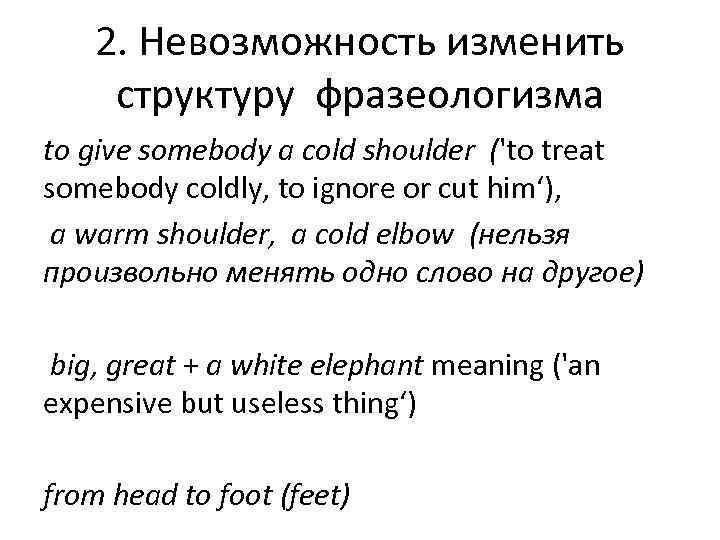 2. Невозможность изменить структуру фразеологизма

to give somebody a cold shoulder ('to treat somebody coldly, to ignore or cut him‘),

a warm shoulder, a cold elbow (нельзя произвольно менять одно слово на другое)

big, great + a white elephant meaning ('an expensive but useless thing‘)

from head to foot (feet)